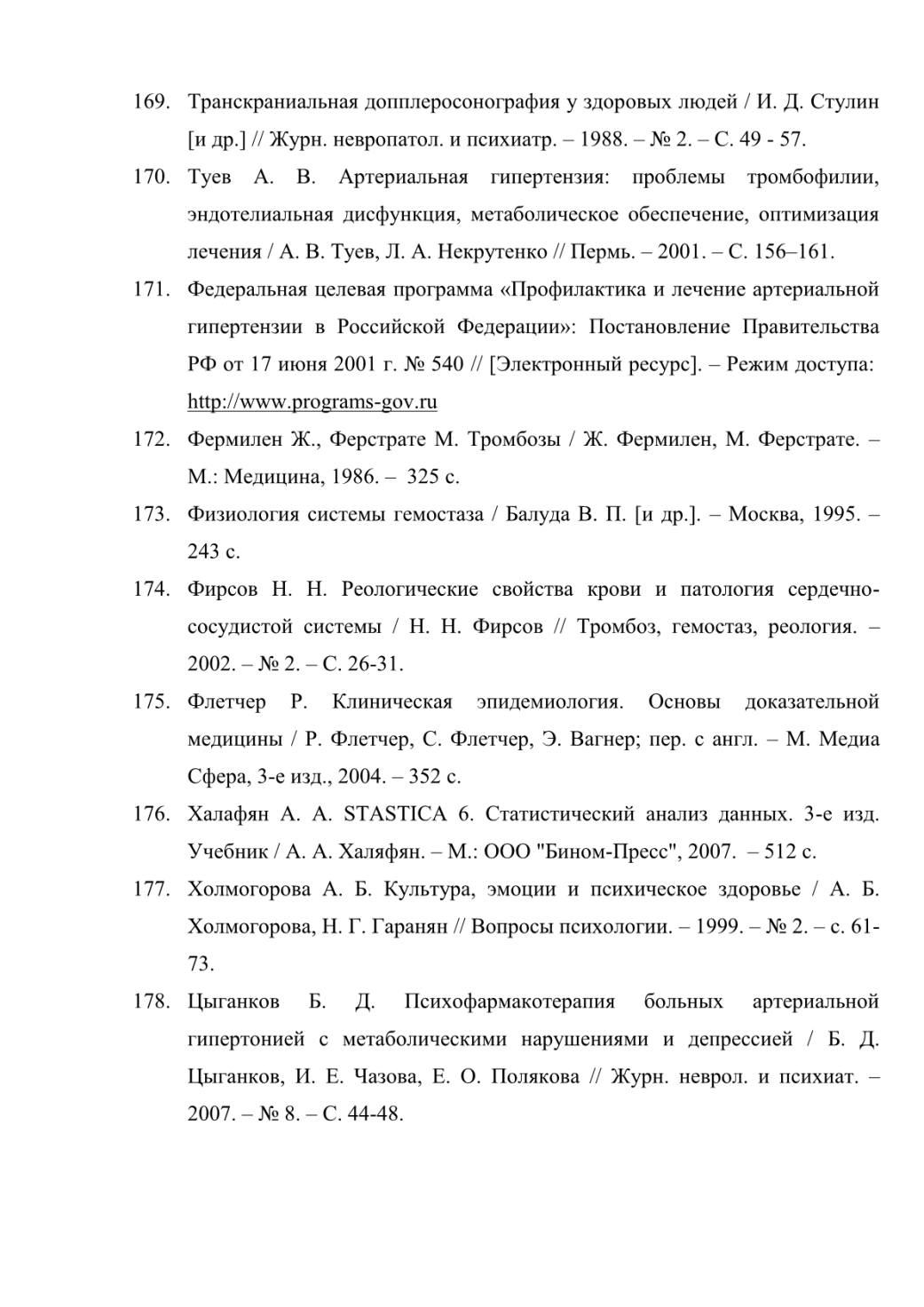 169. Транскраниальная допплеросонография у здоровых людей / И. Д. Стулин [и др.] // Журн. невропатол. и психиатр. – 1988. – № 2. – С. 49 - 57.

170. Туев А. В. Артериальная гипертензия: проблемы тромбофилии, эндотелиальная дисфункция, метаболическое обеспечение, оптимизация лечения / А. В. Туев, Л. А. Некрутенко // Пермь. – 2001. – С. 156–161.

171. Федеральная целевая программа «Профилактика и лечение артериальной гипертензии в Российской Федерации»: Постановление Правительства РФ от 17 июня 2001 г. № 540 // [Электронный ресурс]. – Режим доступа: http://www.programs-gov.ru

172. Фермилен Ж., Ферстрате М. Тромбозы / Ж. Фермилен, М. Ферстрате. – М.: Медицина, 1986. – 325 с.

173. Физиология системы гемостаза / Балуда В. П. [и др.]. – Москва, 1995. – 243 с.

174. Фирсов Н. Н. Реологические свойства крови и патология сердечно-сосудистой системы / Н. Н. Фирсов // Тромбоз, гемостаз, реология. – 2002. – № 2. – С. 26-31.

175. Флетчер Р. Клиническая эпидемиология. Основы доказательной медицины / Р. Флетчер, С. Флетчер, Э. Вагнер; пер. с англ. – М. Медиа Сфера, 3-е изд., 2004. – 352 с.

176. Халафян А. А. STASTICA 6. Статистический анализ данных. 3-е изд. Учебник / А. А. Халяфян. – М.: ООО "Бином-Пресс", 2007. – 512 с.

177. Холмогорова А. Б. Культура, эмоции и психическое здоровье / А. Б. Холмогорова, Н. Г. Гаранян // Вопросы психологии. – 1999. – № 2. – с. 61-73.

178. Цыганков Б. Д. Психофармакотерапия больных артериальной гипертонией с метаболическими нарушениями и депрессией / Б. Д. Цыганков, И. Е. Чазова, Е. О. Полякова // Журн. неврол. и психиат. – 2007. – № 8. – С. 44-48.